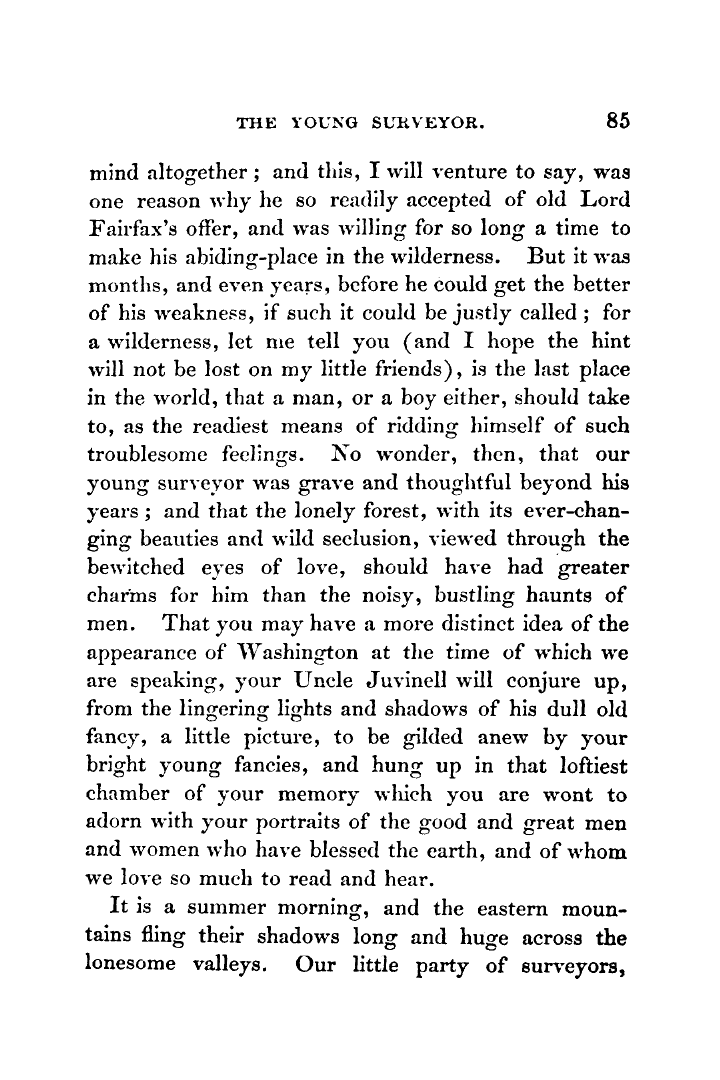 THE YOUNG SURVEYOR. 85

mind altogether; and this, I will venture to say, was one reason why he so readily accepted of old Lord Fairfax's offer, and was willing for so long a time to make his abiding-place in the wilderness. But it was months, and even years, before he could get the better of his weakness, if such it could be justly called; for a wilderness, let me tell you (and I hope the hint will not be lost on my little friends), is the last place in the world, that a man, or a boy either, should take to, as the readiest means of ridding himself of such troublesome feelings. No wonder, then, that our young surveyor was grave and thoughtful beyond his years; and that the lonely forest, with its ever-changing beauties and wild seclusion, viewed through the bewitched eyes of love, should have had greater charms for him than the noisy, bustling haunts of men. That you may have a more distinct idea of the appearance of Washington at the time of which we are speaking, your Uncle Juvinell will conjure up, from the lingering lights and shadows of his dull old fancy, a little picture, to be gilded anew by your bright young fancies, and hung up in that loftiest chamber of your memory which you are wont to adorn with your portraits of the good and great men and women who have blessed the earth, and of whom we love so much to read and hear.

It is a summer morning, and the eastern mountains fling their shadows long and huge across the lonesome valleys. Our little party of surveyors,